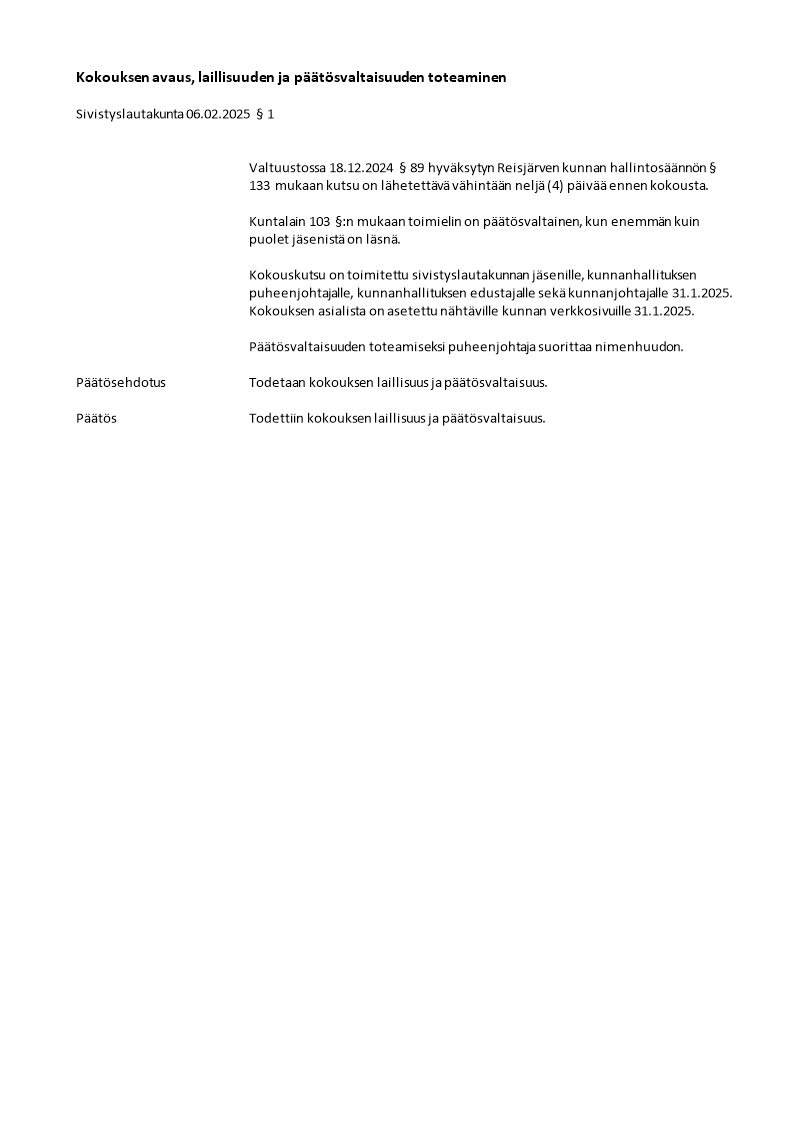 Kokouksen avaus, laillisuuden ja päätösvaltaisuuden toteaminen

Sivistyslautakunta 06.02.2025 § 1

Valtuustossa 18.12.2024 § 89 hyväksytyn Reisjärven kunnan hallintosäännön § 133 mukaan kutsu on lähetettävä vähintään neljä (4) päivää ennen kokousta.

Kuntalain 103 §:n mukaan toimielin on päätösvaltainen, kun enemmän kuin puolet jäsenistä on läsnä.

Kokouskutsu on toimitettu sivistyslautakunnan jäsenille, kunnanhallituksen puheenjohtajalle, kunnanhallituksen edustajalle sekä kunnanjohtajalle 31.1.2025. Kokouksen asialista on asetettu nähtäville kunnan verkkosivuille 31.1.2025.

Päätösvaltaisuuden toteamiseksi puheenjohtaja suorittaa nimenhuudon.

Päätösehdotus
Todetaan kokouksen laillisuus ja päätösvaltaisuus.

Päätös
Todettiin kokouksen laillisuus ja päätösvaltaisuus.